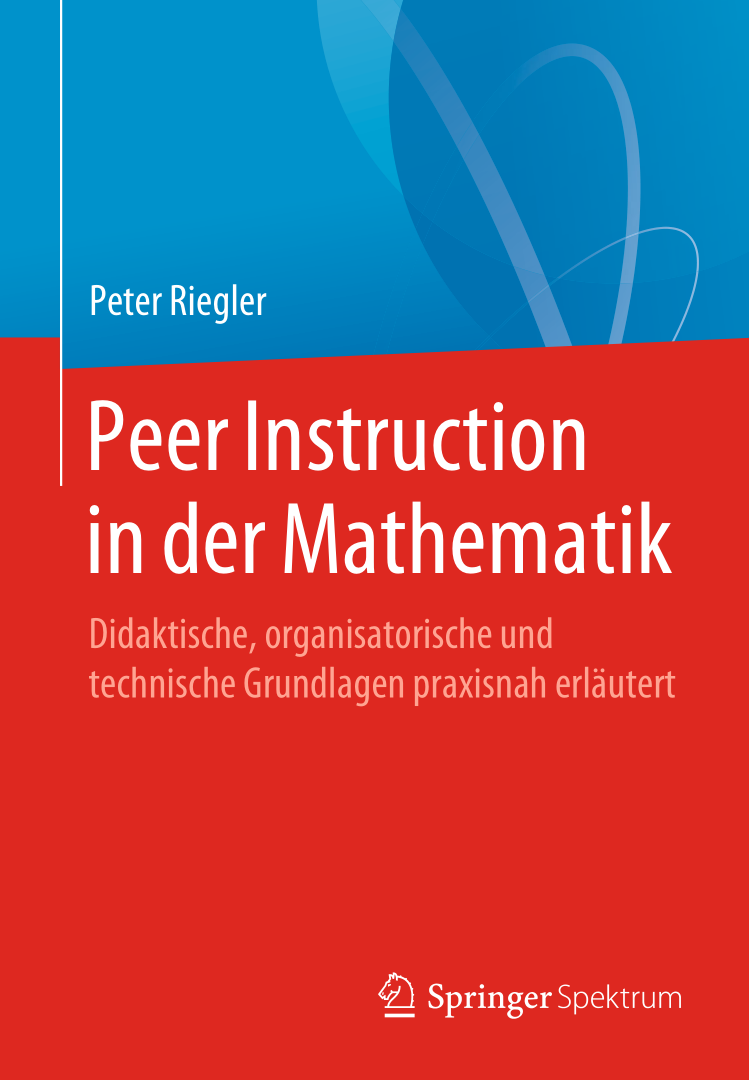 Peter Riegler

Peer Instruction in der Mathematik

Didaktische, organisatorische und technische Grundlagen praxisnah erläutert

Springer Spektrum